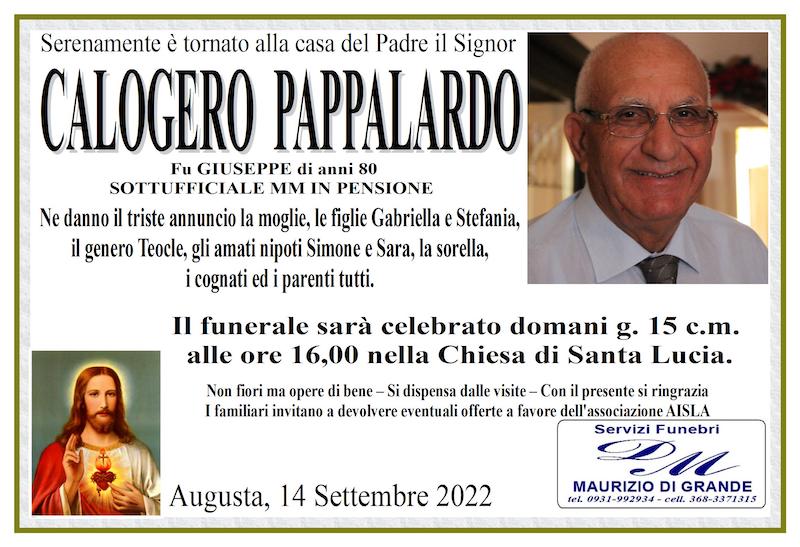 Serenamente è tornato alla casa del Padre il Signor

CALOGERO PAPPALARDO

Fu GIUSEPPE di anni 80
SOTTUFFICIALE MM IN PENSIONE

Ne danno il triste annuncio la moglie, le figlie Gabriella e Stefania, il genero Teocle, gli amati nipoti Simone e Sara, la sorella, i cognati ed i parenti tutti.

Il funerale sarà celebrato domani g. 15 c.m. alle ore 16,00 nella Chiesa di Santa Lucia.

Non fiori ma opere di bene – Si dispensa dalle visite – Con il presente si ringrazia
I familiari invitano a devolvere eventuali offerte a favore dell'associazione AISLA

Augusta, 14 Settembre 2022

Servizi Funebri
DM
MAURIZIO DI GRANDE
tel. 0931-992934 - cell. 368-3371315